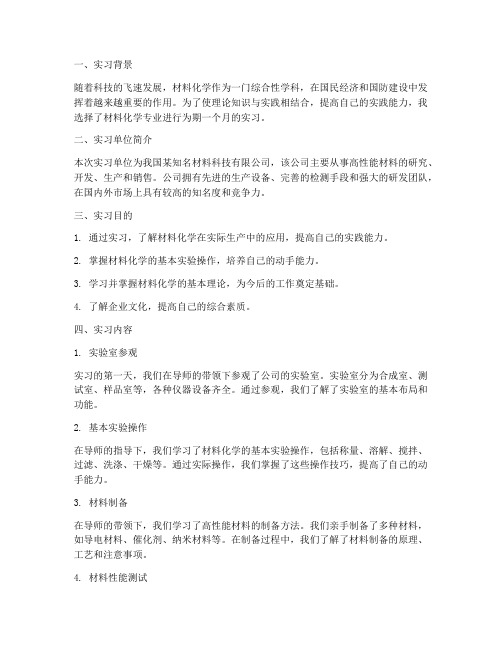 一、实习背景

随着科技的飞速发展，材料化学作为一门综合性学科，在国民经济和国防建设中发挥着越来越重要的作用。为了使理论知识与实践相结合，提高自己的实践能力，我选择了材料化学专业进行为期一个月的实习。

二、实习单位简介

本次实习单位为我国某知名材料科技有限公司，该公司主要从事高性能材料的研究、开发、生产和销售。公司拥有先进的生产设备、完善的检测手段和强大的研发团队，在国内外市场上具有较高的知名度和竞争力。

三、实习目的

1. 通过实习，了解材料化学在实际生产中的应用，提高自己的实践能力。

2. 掌握材料化学的基本实验操作，培养自己的动手能力。

3. 学习并掌握材料化学的基本理论，为今后的工作奠定基础。

4. 了解企业文化，提高自己的综合素质。

四、实习内容

1. 实验室参观

实习的第一天，我们在导师的带领下参观了公司的实验室。实验室分为合成室、测试室、样品室等，各种仪器设备齐全。通过参观，我们了解了实验室的基本布局和功能。

2. 基本实验操作

在导师的指导下，我们学习了材料化学的基本实验操作，包括称量、溶解、搅拌、过滤、洗涤、干燥等。通过实际操作，我们掌握了这些操作技巧，提高了自己的动手能力。

3. 材料制备

在导师的带领下，我们学习了高性能材料的制备方法。我们亲手制备了多种材料，如导电材料、催化剂、纳米材料等。在制备过程中，我们了解了材料制备的原理、工艺和注意事项。

4. 材料性能测试